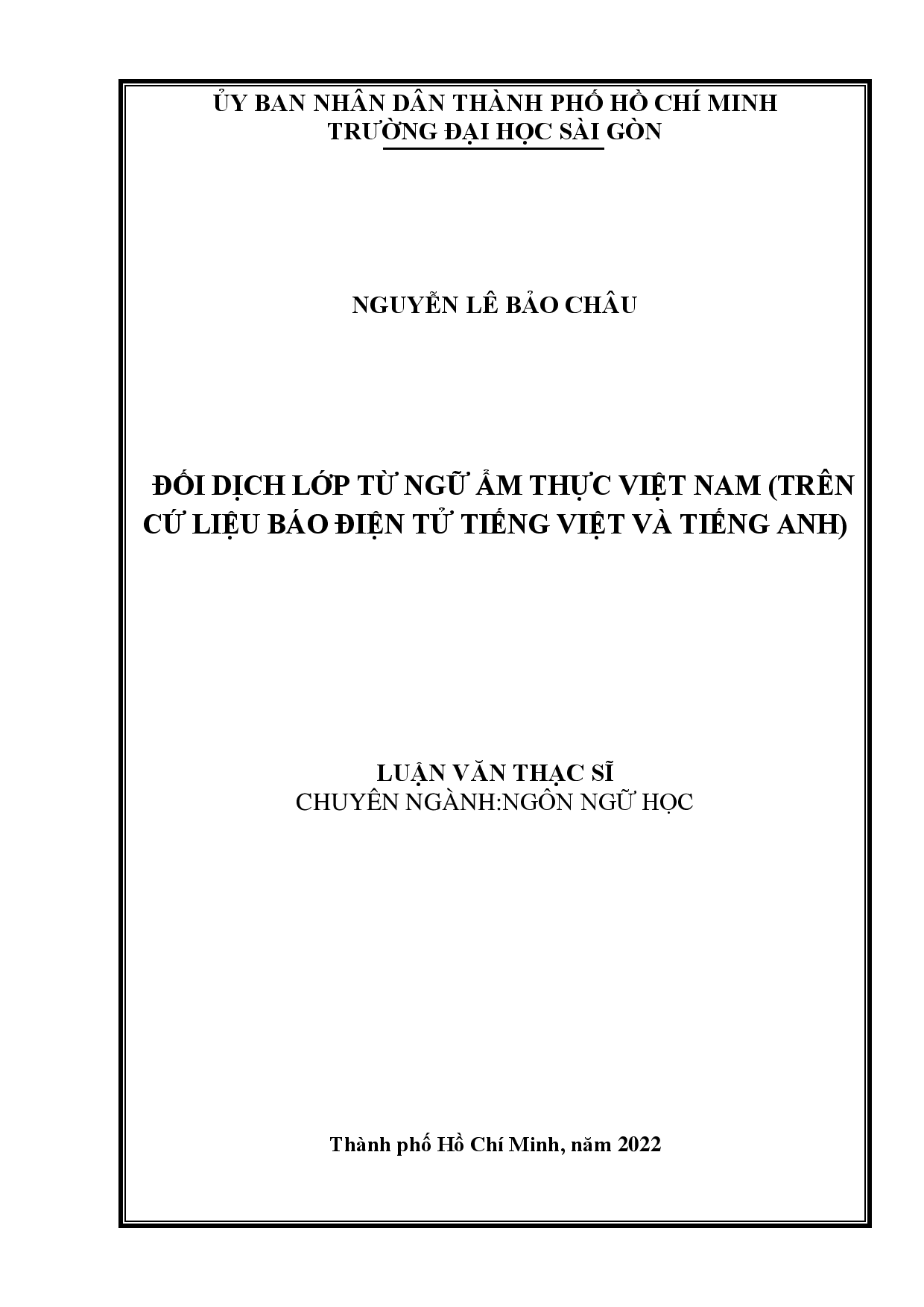 ỦY BAN NHÂN DÂN THÀNH PHỐ HỒ CHÍ MINH
TRƯỜNG ĐẠI HỌC SÀI GÒN

NGUYỄN LÊ BẢO CHÂU

ĐỐI DỊCH LỚP TỪ NGỮ ẨM THỰC VIỆT NAM (TRÊN CỨ LIỆU BÁO ĐIỆN TỬ TIẾNG VIỆT VÀ TIẾNG ANH)

LUẬN VĂN THẠC SĨ
CHUYÊN NGÀNH:NGÔN NGỮ HỌC

Thành phố Hồ Chí Minh, năm 2022